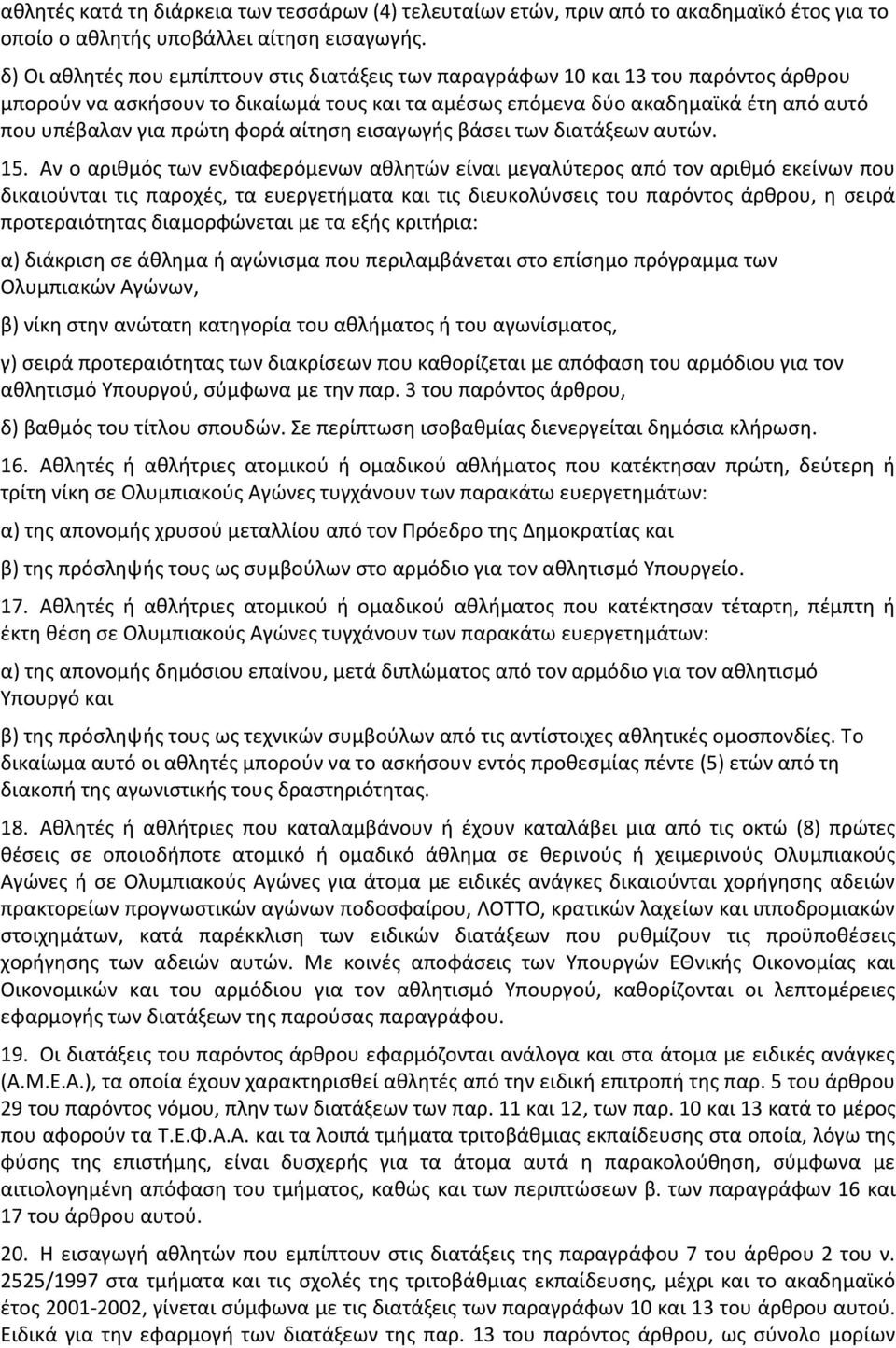 αθλητές κατά τη διάρκεια των τεσσάρων (4) τελευταίων ετών, πριν από το ακαδημαϊκό έτος για το οποίο ο αθλητής υποβάλλει αίτηση εισαγωγής.

δ) Οι αθλητές που εμπίπτουν στις διατάξεις των παραγράφων 10 και 13 του παρόντος άρθρου μπορούν να ασκήσουν το δικαίωμά τους και τα αμέσως επόμενα δύο ακαδημαϊκά έτη από αυτό που υπέβαλαν για πρώτη φορά αίτηση εισαγωγής βάσει των διατάξεων αυτών.

15. Αν ο αριθμός των ενδιαφερόμενων αθλητών είναι μεγαλύτερος από τον αριθμό εκείνων που δικαιούνται τις παροχές, τα ευεργετήματα και τις διευκολύνσεις του παρόντος άρθρου, η σειρά προτεραιότητας διαμορφώνεται με τα εξής κριτήρια:

α) διάκριση σε άθλημα ή αγώνισμα που περιλαμβάνεται στο επίσημο πρόγραμμα των Ολυμπιακών Αγώνων,

β) νίκη στην ανώτατη κατηγορία του αθλήματος ή του αγωνίσματος,

γ) σειρά προτεραιότητας των διακρίσεων που καθορίζεται με απόφαση του αρμόδιου για τον αθλητισμό Υπουργού, σύμφωνα με την παρ. 3 του παρόντος άρθρου,

δ) βαθμός του τίτλου σπουδών. Σε περίπτωση ισοβαθμίας διενεργείται δημόσια κλήρωση.

16. Αθλητές ή αθλήτριες ατομικού ή ομαδικού αθλήματος που κατέκτησαν πρώτη, δεύτερη ή τρίτη νίκη σε Ολυμπιακούς Αγώνες τυγχάνουν των παρακάτω ευεργετημάτων:

α) της απονομής χρυσού μεταλλίου από τον Πρόεδρο της Δημοκρατίας και

β) της πρόσληψής τους ως συμβούλων στο αρμόδιο για τον αθλητισμό Υπουργείο.

17. Αθλητές ή αθλήτριες ατομικού ή ομαδικού αθλήματος που κατέκτησαν τέταρτη, πέμπτη ή έκτη θέση σε Ολυμπιακούς Αγώνες τυγχάνουν των παρακάτω ευεργετημάτων:

α) της απονομής δημόσιου επαίνου, μετά διπλώματος από τον αρμόδιο για τον αθλητισμό Υπουργό και

β) της πρόσληψής τους ως τεχνικών συμβούλων από τις αντίστοιχες αθλητικές ομοσπονδίες. Το δικαίωμα αυτό οι αθλητές μπορούν να το ασκήσουν εντός προθεσμίας πέντε (5) ετών από τη διακοπή της αγωνιστικής τους δραστηριότητας.

18. Αθλητές ή αθλήτριες που καταλαμβάνουν ή έχουν καταλάβει μια από τις οκτώ (8) πρώτες θέσεις σε οποιοδήποτε ατομικό ή ομαδικό άθλημα σε θερινούς ή χειμερινούς Ολυμπιακούς Αγώνες ή σε Ολυμπιακούς Αγώνες για άτομα με ειδικές ανάγκες δικαιούνται χορήγησης αδειών πρακτορείων προγνωστικών αγώνων ποδοσφαίρου, ΛΟΤΤΟ, κρατικών λαχείων και ιπποδρομιακών στοιχημάτων, κατά παρέκκλιση των ειδικών διατάξεων που ρυθμίζουν τις προϋποθέσεις χορήγησης των αδειών αυτών. Με κοινές αποφάσεις των Υπουργών Εθνικής Οικονομίας και Οικονομικών και του αρμόδιου για τον αθλητισμό Υπουργού, καθορίζονται οι λεπτομέρειες εφαρμογής των διατάξεων της παρούσας παραγράφου.

19. Οι διατάξεις του παρόντος άρθρου εφαρμόζονται ανάλογα και στα άτομα με ειδικές ανάγκες (Α.Μ.Ε.Α.), τα οποία έχουν χαρακτηρισθεί αθλητές από την ειδική επιτροπή της παρ. 5 του άρθρου 29 του παρόντος νόμου, πλην των διατάξεων των παρ. 11 και 12, των παρ. 10 και 13 κατά το μέρος που αφορούν τα Τ.Ε.Φ.Α.Α. και τα λοιπά τμήματα τριτοβάθμιας εκπαίδευσης στα οποία, λόγω της φύσης της επιστήμης, είναι δυσχερής για τα άτομα αυτά η παρακολούθηση, σύμφωνα με αιτιολογημένη απόφαση του τμήματος, καθώς και των περιπτώσεων β. των παραγράφων 16 και 17 του άρθρου αυτού.

20. Η εισαγωγή αθλητών που εμπίπτουν στις διατάξεις της παραγράφου 7 του άρθρου 2 του ν. 2525/1997 στα τμήματα και τις σχολές της τριτοβάθμιας εκπαίδευσης, μέχρι και το ακαδημαϊκό έτος 2001-2002, γίνεται σύμφωνα με τις διατάξεις των παραγράφων 10 και 13 του άρθρου αυτού. Ειδικά για την εφαρμογή των διατάξεων της παρ. 13 του παρόντος άρθρου, ως σύνολο μορίων